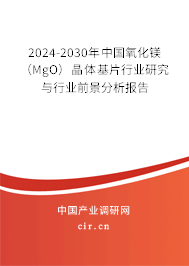 2024-2030年中国氧化镁（MgO）晶体基片行业研究与行业前景分析报告

中国产业调研网

cir.cn